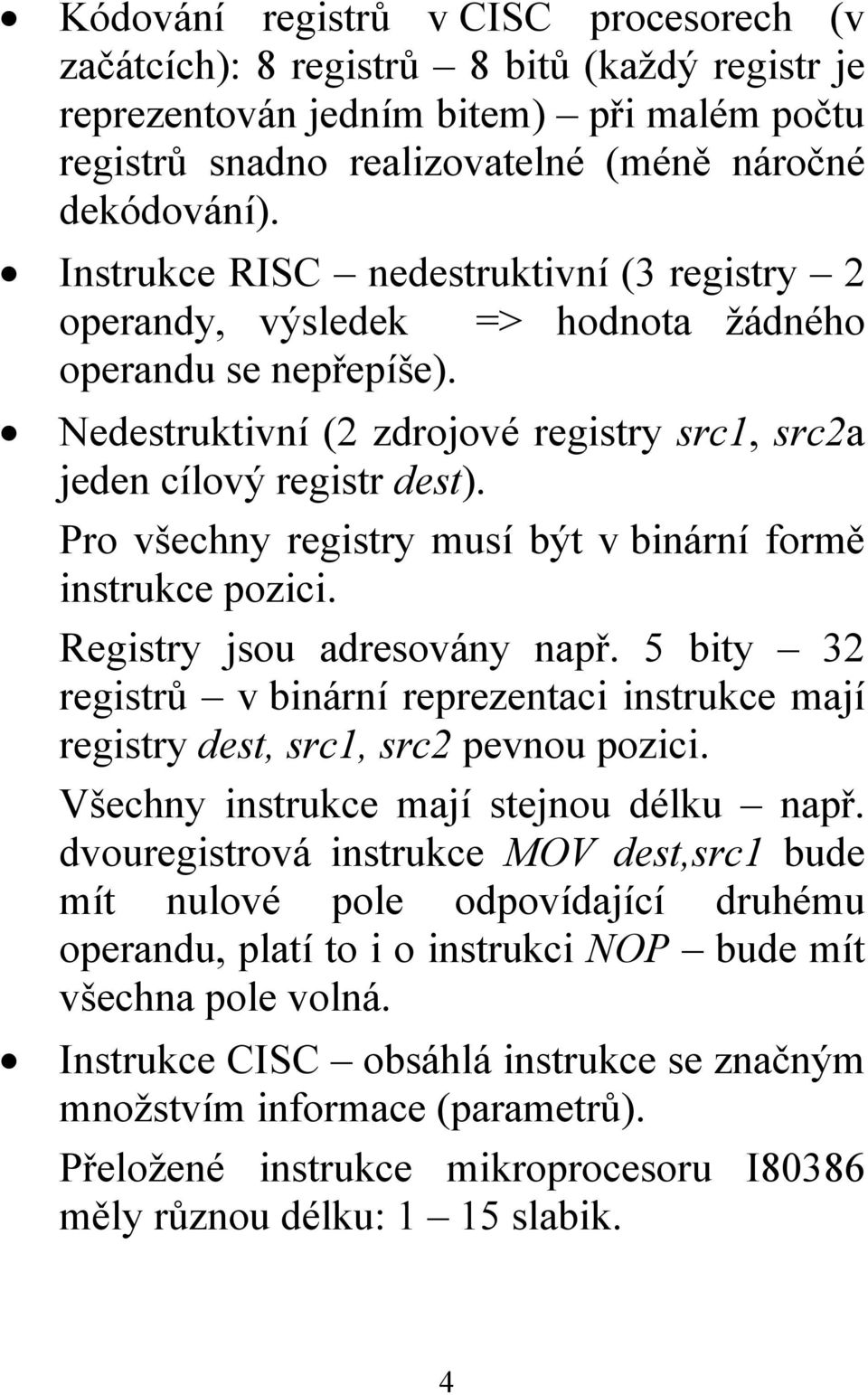 • Kódování registrů v CISC procesorech (v začátcích): 8 registrů – 8 bitů (každý registr je reprezentován jedním bitem) – při malém počtu registrů snadno realizovatelné (méně náročné dekódování).

• Instrukce RISC – nedestruktivní (3 registry – 2 operandy, výsledek => hodnota žádného operandu se nepřepíše).

• Nedestruktivní (2 zdrojové registry src1, src2a jeden cílový registr dest).

Pro všechny registry musí být v binární formě instrukce pozici.

Registry jsou adresovány např. 5 bity – 32 registrů – v binární reprezentaci instrukce mají registry dest, src1, src2 pevnou pozici.

Všechny instrukce mají stejnou délku – např. dvouregistrová instrukce MOV dest,src1 bude mít nulové pole odpovídající druhému operandu, platí to i o instrukci NOP – bude mít všechna pole volná.

• Instrukce CISC – obsáhlá instrukce se značným množstvím informace (parametrů).

Přeložené instrukce mikroprocesoru I80386 měly různou délku: 1 – 15 slabik.

4